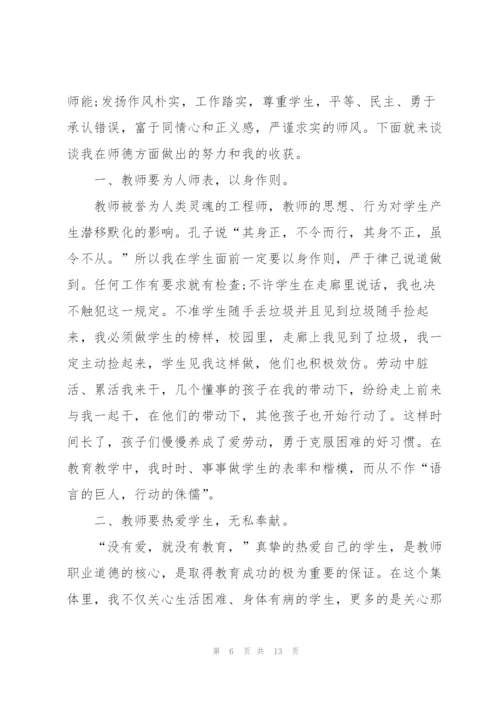 师能;发扬作风朴实，工作踏实，尊重学生，平等、民主、勇于承认错误，富于同情心和正义感，严谨求实的师风。下面就来谈谈我在师德方面做出的努力和我的收获。

一、教师要为人师表，以身作则。

教师被誉为人类灵魂的工程师，教师的思想、行为对学生产生潜移默化的影响。孔子说“其身正，不令而行，其身不正，虽令不从。”所以我在学生面前一定要以身作则，严于律己说道做到。任何工作有要求就有检查;不许学生在走廊里说话，我也决不触犯这一规定。不准学生随手丢垃圾并且见到垃圾随手捡起来，我必须做学生的榜样，校园里，走廊上我见到了垃圾，我一定主动捡起来，学生见我这样做，他们也积极效仿。劳动中脏活、累活我来干，几个懂事的孩子在我的带动下，纷纷走上前来与我一起干，在他们的带动下，其他孩子也开始行动了。这样时间长了，孩子们慢慢养成了爱劳动，勇于克服困难的好习惯。在教育教学中，我时时、事事做学生的表率和楷模，而从不作“语言的巨人，行动的侏儒”。

二、教师要热爱学生，无私奉献。

“没有爱，就没有教育，”真挚的热爱自己的学生，是教师职业道德的核心，是取得教育成功的极为重要的保证。在这个集体里，我不仅关心生活困难、身体有病的学生，更多的是关心那

第 6 页 共 13 页